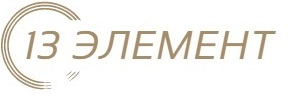 13 ЭЛЕМЕНТ